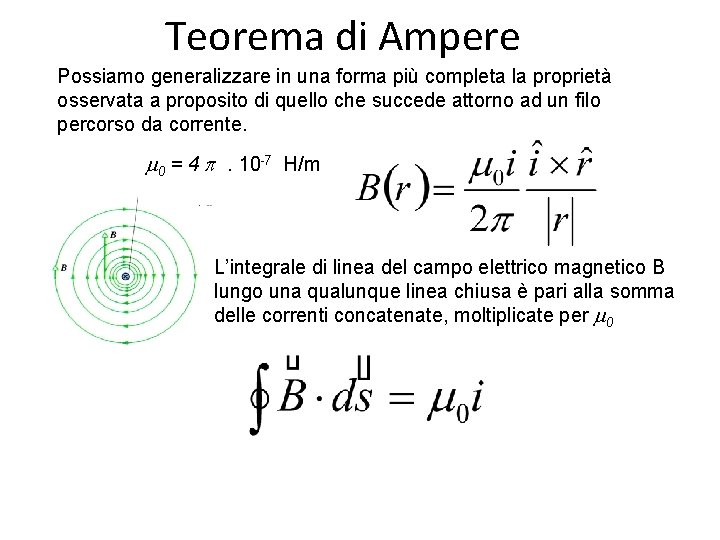 Teorema di Ampere

Possiamo generalizzare in una forma più completa la proprietà osservata a proposito di quello che succede attorno ad un filo percorso da corrente.

$\mu_0 = 4\pi \ . \ 10^{-7}$ H/m

$B(r) = \frac{\mu_0 i}{2\pi} \frac{\hat{i} \times \hat{r}}{|r|}$

B

B

L'integrale di linea del campo elettrico magnetico B lungo una qualunque linea chiusa è pari alla somma delle correnti concatenate, moltiplicate per $\mu_0$

$\oint \vec{B} \cdot d\vec{s} = \mu_0 i$